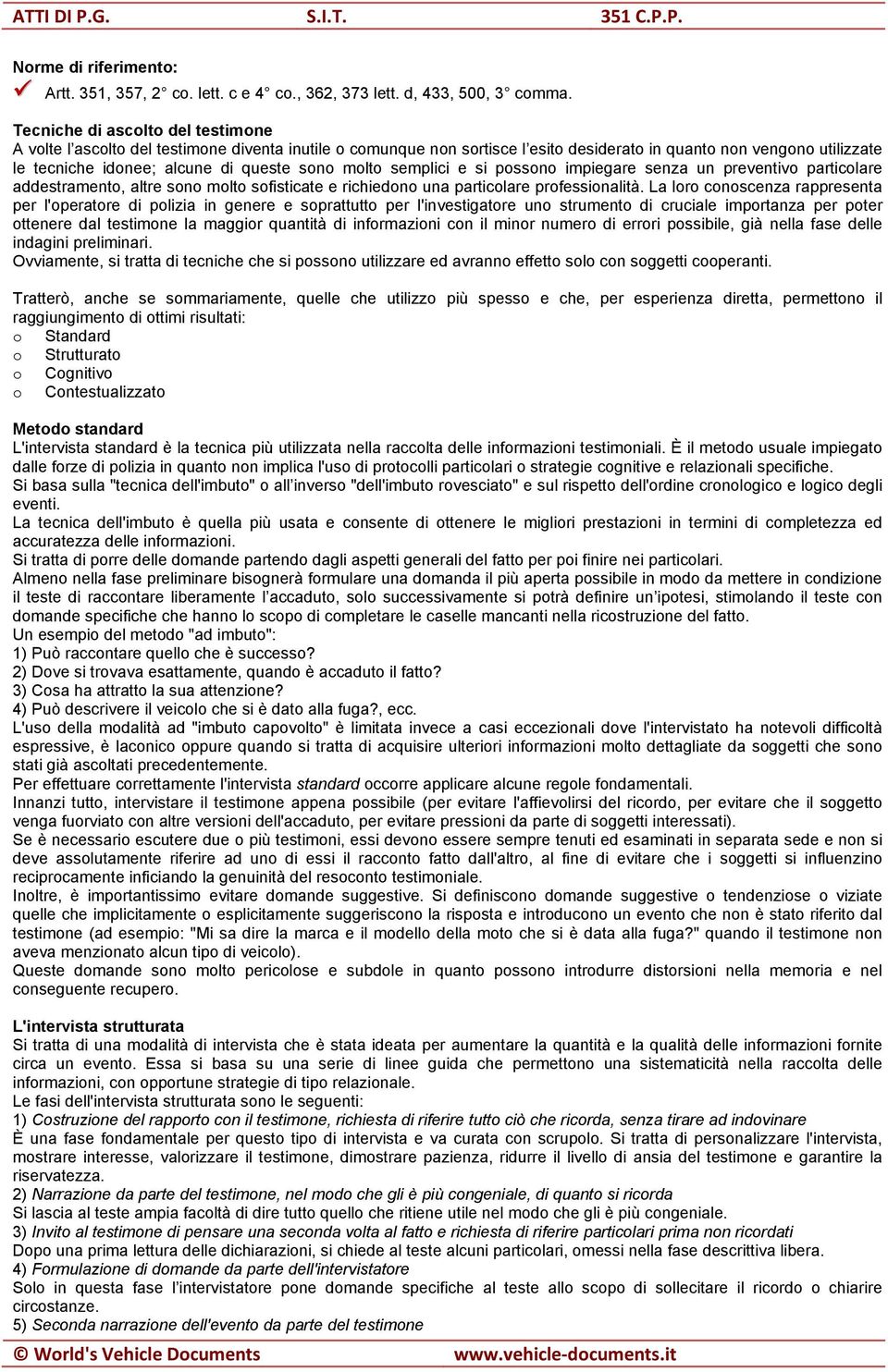 ATTI DI P.G. S.I.T. 351 C.P.P.

Norme di riferimento:
Artt. 351, 357, 2° co. lett. c e 4° co., 362, 373 lett. d, 433, 500, 3° comma.

Tecniche di ascolto del testimone
A volte l'ascolto del testimone diventa inutile o comunque non sortisce l'esito desiderato in quanto non vengono utilizzate le tecniche idonee; alcune di queste sono molto semplici e si possono impiegare senza un preventivo particolare addestramento, altre sono molto sofisticate e richiedono una particolare professionalità. La loro conoscenza rappresenta per l'operatore di polizia in genere e soprattutto per l'investigatore uno strumento di cruciale importanza per poter ottenere dal testimone la maggior quantità di informazioni con il minor numero di errori possibile, già nella fase delle indagini preliminari.
Ovviamente, si tratta di tecniche che si possono utilizzare ed avranno effetto solo con soggetti cooperanti.

Tratterò, anche se sommariamente, quelle che utilizzo più spesso e che, per esperienza diretta, permettono il raggiungimento di ottimi risultati:
o Standard
o Strutturato
o Cognitivo
o Contestualizzato

Metodo standard
L'intervista standard è la tecnica più utilizzata nella raccolta delle informazioni testimoniali. È il metodo usuale impiegato dalle forze di polizia in quanto non implica l'uso di protocolli particolari o strategie cognitive e relazionali specifiche.
Si basa sulla "tecnica dell'imbuto" o all'inverso "dell'imbuto rovesciato" e sul rispetto dell'ordine cronologico e logico degli eventi.
La tecnica dell'imbuto è quella più usata e consente di ottenere le migliori prestazioni in termini di completezza ed accuratezza delle informazioni.
Si tratta di porre delle domande partendo dagli aspetti generali del fatto per poi finire nei particolari.
Almeno nella fase preliminare bisognerà formulare una domanda il più aperta possibile in modo da mettere in condizione il teste di raccontare liberamente l'accaduto, solo successivamente si potrà definire un'ipotesi, stimolando il teste con domande specifiche che hanno lo scopo di completare le caselle mancanti nella ricostruzione del fatto.
Un esempio del metodo "ad imbuto":
1) Può raccontare quello che è successo?
2) Dove si trovava esattamente, quando è accaduto il fatto?
3) Cosa ha attratto la sua attenzione?
4) Può descrivere il veicolo che si è dato alla fuga?, ecc.
L'uso della modalità ad "imbuto capovolto" è limitata invece a casi eccezionali dove l'intervistato ha notevoli difficoltà espressive, è laconico oppure quando si tratta di acquisire ulteriori informazioni molto dettagliate da soggetti che sono stati già ascoltati precedentemente.
Per effettuare correttamente l'intervista standard occorre applicare alcune regole fondamentali.
Innanzi tutto, intervistare il testimone appena possibile (per evitare l'affievolirsi del ricordo, per evitare che il soggetto venga fuorviato con altre versioni dell'accaduto, per evitare pressioni da parte di soggetti interessati).
Se è necessario escutere due o più testimoni, essi devono essere sempre tenuti ed esaminati in separata sede e non si deve assolutamente riferire ad uno di essi il racconto fatto dall'altro, al fine di evitare che i soggetti si influenzino reciprocamente inficiando la genuinità del resoconto testimoniale.
Inoltre, è importantissimo evitare domande suggestive. Si definiscono domande suggestive o tendenziose o viziate quelle che implicitamente o esplicitamente suggeriscono la risposta e introducono un evento che non è stato riferito dal testimone (ad esempio: "Mi sa dire la marca e il modello della moto che si è data alla fuga?" quando il testimone non aveva menzionato alcun tipo di veicolo).
Queste domande sono molto pericolose e subdole in quanto possono introdurre distorsioni nella memoria e nel conseguente recupero.

L'intervista strutturata
Si tratta di una modalità di intervista che è stata ideata per aumentare la quantità e la qualità delle informazioni fornite circa un evento. Essa si basa su una serie di linee guida che permettono una sistematicità nella raccolta delle informazioni, con opportune strategie di tipo relazionale.
Le fasi dell'intervista strutturata sono le seguenti:
1) Costruzione del rapporto con il testimone, richiesta di riferire tutto ciò che ricorda, senza tirare ad indovinare
È una fase fondamentale per questo tipo di intervista e va curata con scrupolo. Si tratta di personalizzare l'intervista, mostrare interesse, valorizzare il testimone, dimostrare pazienza, ridurre il livello di ansia del testimone e garantire la riservatezza.
2) Narrazione da parte del testimone, nel modo che gli è più congeniale, di quanto si ricorda
Si lascia al teste ampia facoltà di dire tutto quello che ritiene utile nel modo che gli è più congeniale.
3) Invito al testimone di pensare una seconda volta al fatto e richiesta di riferire particolari prima non ricordati
Dopo una prima lettura delle dichiarazioni, si chiede al teste alcuni particolari, omessi nella fase descrittiva libera.
4) Formulazione di domande da parte dell'intervistatore
Solo in questa fase l'intervistatore pone domande specifiche al teste allo scopo di sollecitare il ricordo o chiarire circostanze.
5) Seconda narrazione dell'evento da parte del testimone

© World's Vehicle Documents www.vehicle-documents.it